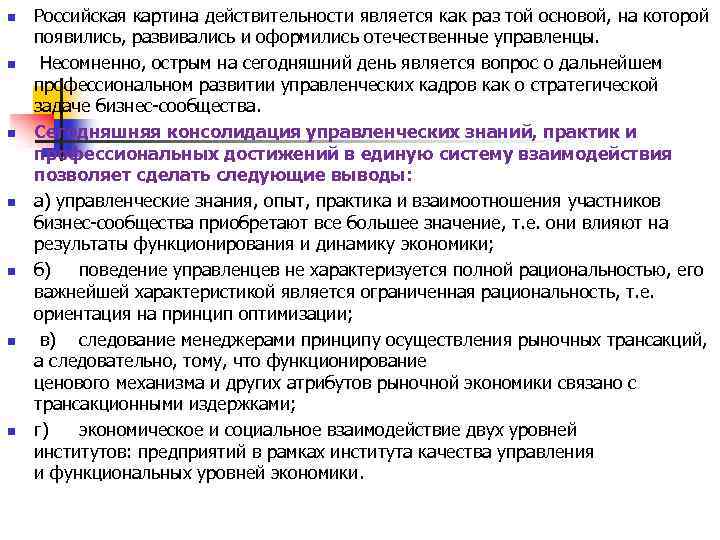 Российская картина действительности является как раз той основой, на которой появились, развивались и оформились отечественные управленцы.

Несомненно, острым на сегодняшний день является вопрос о дальнейшем профессиональном развитии управленческих кадров как о стратегической задаче бизнес-сообщества.

Сегодняшняя консолидация управленческих знаний, практик и профессиональных достижений в единую систему взаимодействия позволяет сделать следующие выводы:

а) управленческие знания, опыт, практика и взаимоотношения участников бизнес-сообщества приобретают все большее значение, т.е. они влияют на результаты функционирования и динамику экономики;

б) поведение управленцев не характеризуется полной рациональностью, его важнейшей характеристикой является ограниченная рациональность, т.е. ориентация на принцип оптимизации;

в) следование менеджерами принципу осуществления рыночных трансакций, а следовательно, тому, что функционирование ценового механизма и других атрибутов рыночной экономики связано с трансакционными издержками;

г) экономическое и социальное взаимодействие двух уровней институтов: предприятий в рамках института качества управления и функциональных уровней экономики.